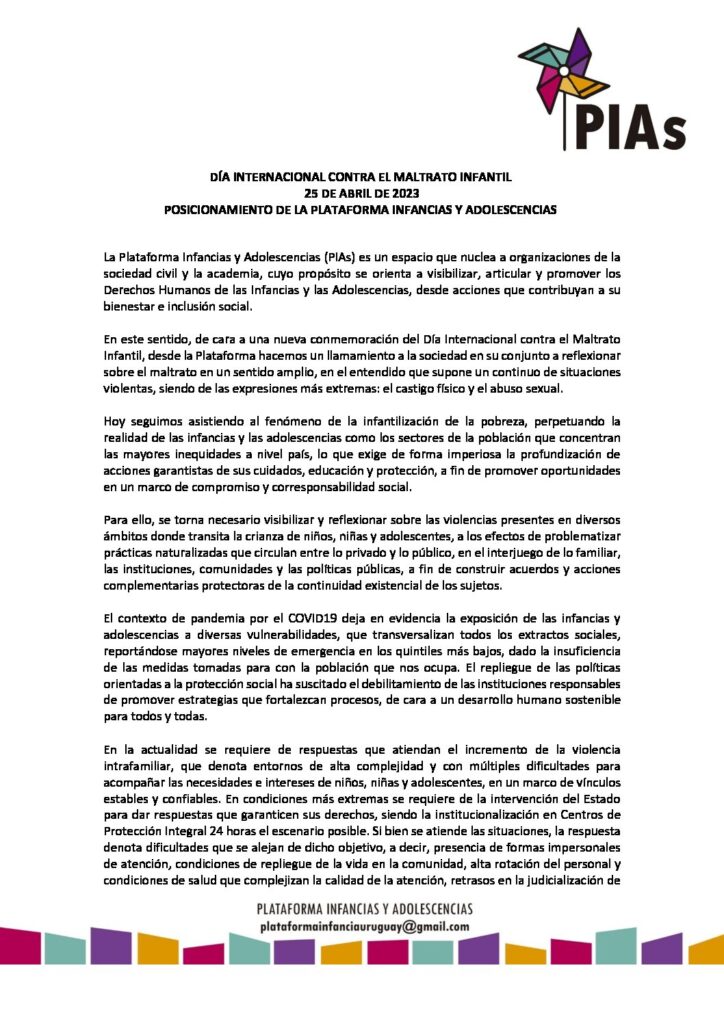 PIAs

DÍA INTERNACIONAL CONTRA EL MALTRATO INFANTIL
25 DE ABRIL DE 2023
POSICIONAMIENTO DE LA PLATAFORMA INFANCIAS Y ADOLESCENCIAS

La Plataforma Infancias y Adolescencias (PIAs) es un espacio que nuclea a organizaciones de la sociedad civil y la academia, cuyo propósito se orienta a visibilizar, articular y promover los Derechos Humanos de las Infancias y las Adolescencias, desde acciones que contribuyan a su bienestar e inclusión social.

En este sentido, de cara a una nueva conmemoración del Día Internacional contra el Maltrato Infantil, desde la Plataforma hacemos un llamamiento a la sociedad en su conjunto a reflexionar sobre el maltrato en un sentido amplio, en el entendido que supone un continuo de situaciones violentas, siendo de las expresiones más extremas: el castigo físico y el abuso sexual.

Hoy seguimos asistiendo al fenómeno de la infantilización de la pobreza, perpetuando la realidad de las infancias y las adolescencias como los sectores de la población que concentran las mayores inequidades a nivel país, lo que exige de forma imperiosa la profundización de acciones garantistas de sus cuidados, educación y protección, a fin de promover oportunidades en un marco de compromiso y corresponsabilidad social.

Para ello, se torna necesario visibilizar y reflexionar sobre las violencias presentes en diversos ámbitos donde transita la crianza de niños, niñas y adolescentes, a los efectos de problematizar prácticas naturalizadas que circulan entre lo privado y lo público, en el interjuego de lo familiar, las instituciones, comunidades y las políticas públicas, a fin de construir acuerdos y acciones complementarias protectoras de la continuidad existencial de los sujetos.

El contexto de pandemia por el COVID19 deja en evidencia la exposición de las infancias y adolescencias a diversas vulnerabilidades, que transversalizan todos los extractos sociales, reportándose mayores niveles de emergencia en los quintiles más bajos, dado la insuficiencia de las medidas tomadas para con la población que nos ocupa. El repliegue de las políticas orientadas a la protección social ha suscitado el debilitamiento de las instituciones responsables de promover estrategias que fortalezcan procesos, de cara a un desarrollo humano sostenible para todos y todas.

En la actualidad se requiere de respuestas que atiendan el incremento de la violencia intrafamiliar, que denota entornos de alta complejidad y con múltiples dificultades para acompañar las necesidades e intereses de niños, niñas y adolescentes, en un marco de vínculos estables y confiables. En condiciones más extremas se requiere de la intervención del Estado para dar respuestas que garanticen sus derechos, siendo la institucionalización en Centros de Protección Integral 24 horas el escenario posible. Si bien se atiende las situaciones, la respuesta denota dificultades que se alejan de dicho objetivo, a decir, presencia de formas impersonales de atención, condiciones de repliegue de la vida en la comunidad, alta rotación del personal y condiciones de salud que complejizan la calidad de la atención, retrasos en la judicialización de

PLATAFORMA INFANCIAS Y ADOLESCENCIAS
plataformainfanciauruguay@gmail.com